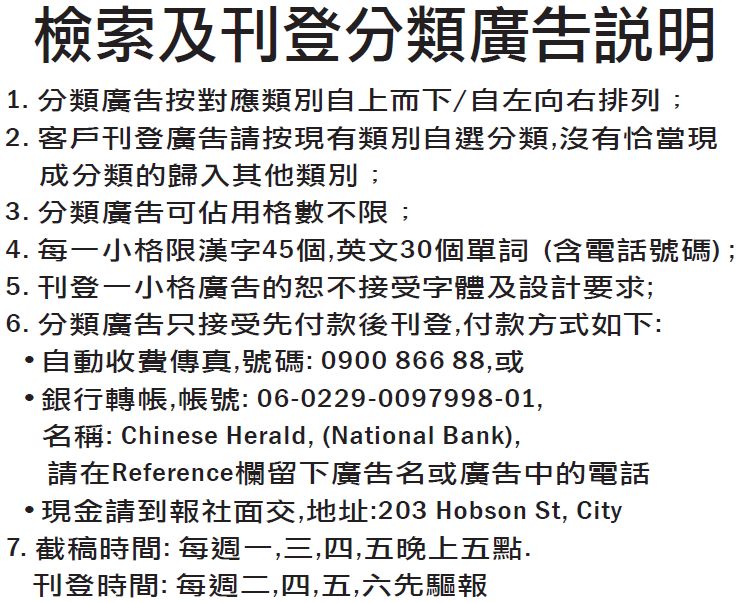 檢索及刊登分類廣告説明

1.分類廣告按對應類別自上而下/自左向右排列；

2.客戶刊登廣告請按現有類別自選分類,沒有恰當現成分類的歸入其他類別；

3.分類廣告可佔用格數不限；

4.每一小格限漢字45個,英文30個單詞 (含電話號碼)；

5.刊登一小格廣告的恕不接受字體及設計要求;

6.分類廣告只接受先付款後刊登,付款方式如下:

• 自動收費傳真,號碼: 0900 866 88,或

• 銀行轉帳,帳號: 06-0229-0097998-01,
名稱: Chinese Herald, (National Bank),
請在Reference欄留下廣告名或廣告中的電話

• 現金請到報社面交,地址:203 Hobson St, City

7.截稿時間: 每週一,三,四,五晚上五點.
刊登時間: 每週二,四,五,六先驅報